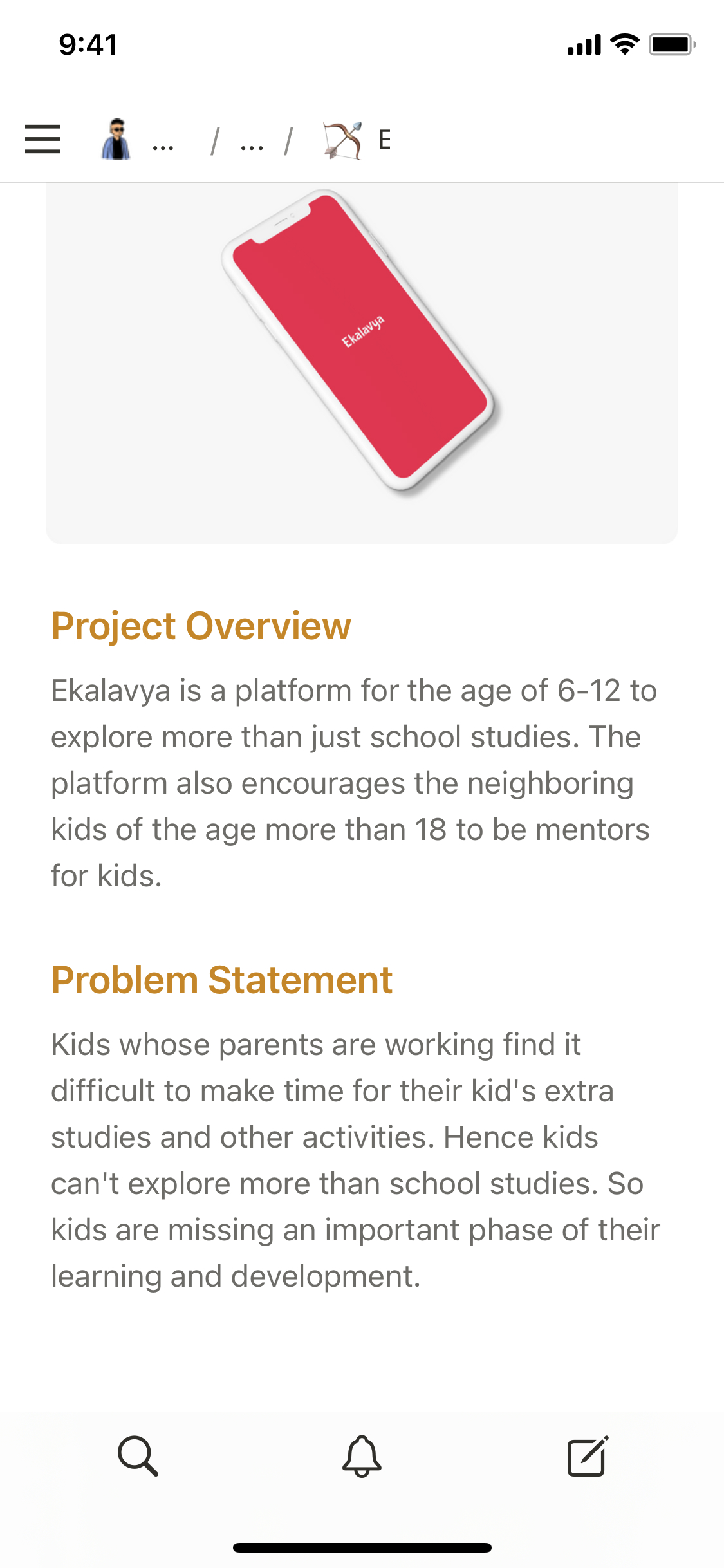 9:41

... / ... / E

Ekalavya

Project Overview

Ekalavya is a platform for the age of 6-12 to explore more than just school studies. The platform also encourages the neighboring kids of the age more than 18 to be mentors for kids.

Problem Statement

Kids whose parents are working find it difficult to make time for their kid's extra studies and other activities. Hence kids can't explore more than school studies. So kids are missing an important phase of their learning and development.